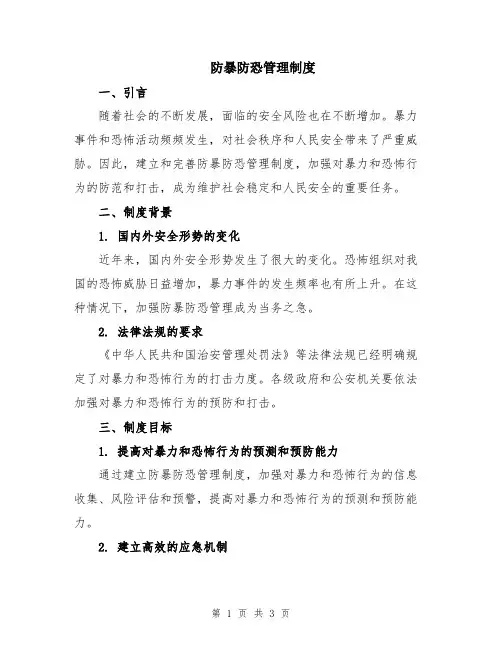 防暴防恐管理制度

一、引言

随着社会的不断发展，面临的安全风险也在不断增加。暴力事件和恐怖活动频频发生，对社会秩序和人民安全带来了严重威胁。因此，建立和完善防暴防恐管理制度，加强对暴力和恐怖行为的防范和打击，成为维护社会稳定和人民安全的重要任务。

二、制度背景

1. 国内外安全形势的变化

近年来，国内外安全形势发生了很大的变化。恐怖组织对我国的恐怖威胁日益增加，暴力事件的发生频率也有所上升。在这种情况下，加强防暴防恐管理成为当务之急。

2. 法律法规的要求

《中华人民共和国治安管理处罚法》等法律法规已经明确规定了对暴力和恐怖行为的打击力度。各级政府和公安机关要依法加强对暴力和恐怖行为的预防和打击。

三、制度目标

1. 提高对暴力和恐怖行为的预测和预防能力

通过建立防暴防恐管理制度，加强对暴力和恐怖行为的信息收集、风险评估和预警，提高对暴力和恐怖行为的预测和预防能力。

2. 建立高效的应急机制

第 1 页 共 3 页